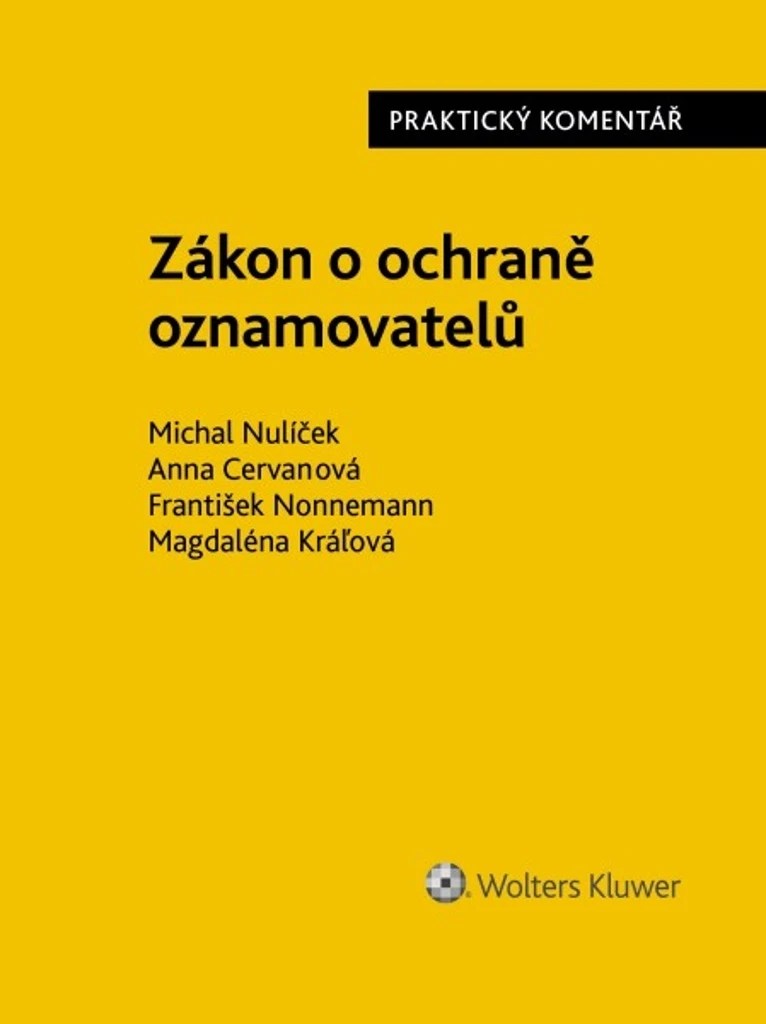 PRAKTICKÝ KOMENTÁŘ

Zákon o ochraně oznamovatelů

Michal Nulíček
Anna Cervanová
František Nonnemann
Magdaléna Kráľová

Wolters Kluwer